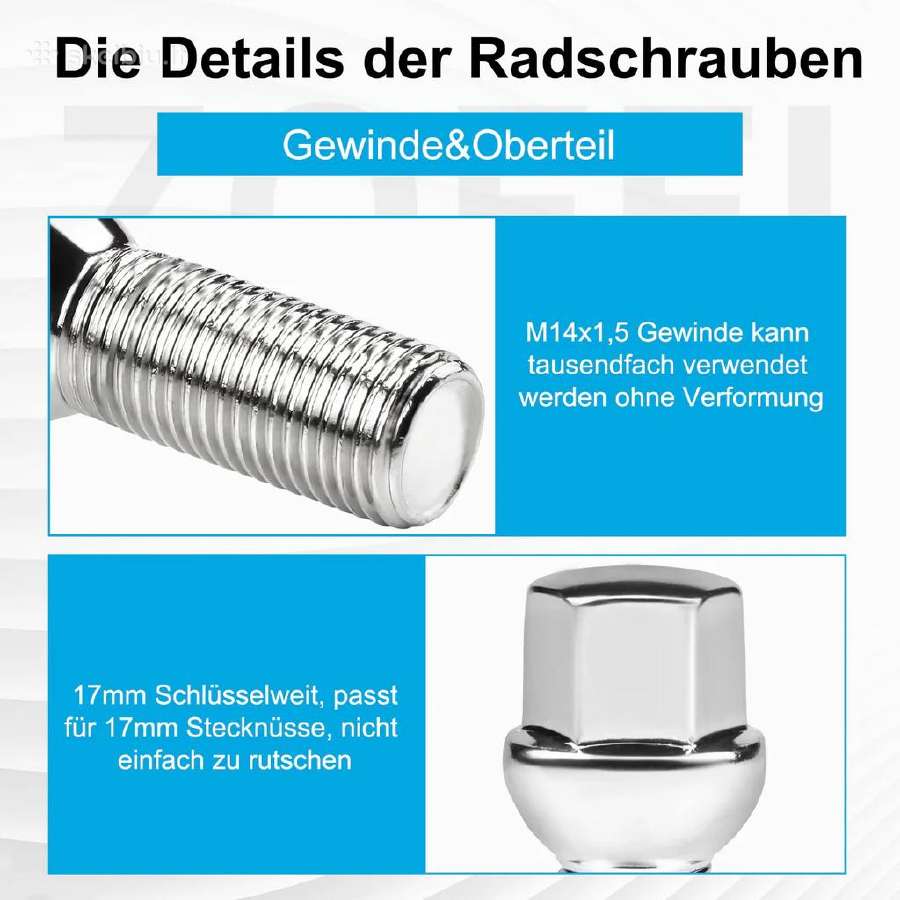 Die Details der Radschrauben

Gewinde&Oberteil

M14x1,5 Gewinde kann tausendfach verwendet werden ohne Verformung

17mm Schlüsselweit, passt für 17mm Stecknüsse, nicht einfach zu rutschen